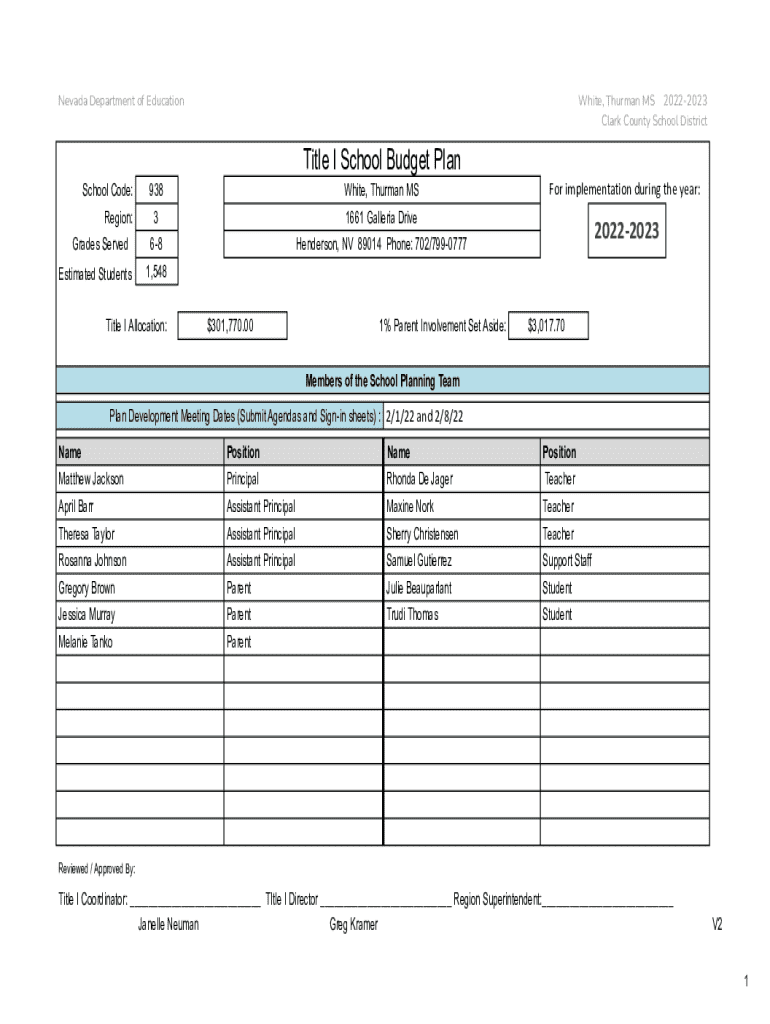 Nevada Department of Education

White, Thurman MS 2022-2023
Clark County School District

Title I School Budget Plan

School Code: 938
Region: 3
Grades Served 6-8
Estimated Students 1,548

White, Thurman MS
1661 Galleria Drive
Henderson, NV 89014 Phone: 702/799-0777

For implementation during the year:
2022-2023

Title I Allocation: $301,770.00

1% Parent Involvement Set Aside: $3,017.70

Members of the School Planning Team

Plan Development Meeting Dates (Submit Agendas and Sign-in sheets) : 2/1/22 and 2/8/22

| Name | Position | Name | Position |
|---|---|---|---|
| Matthew Jackson | Principal | Rhonda De Jager | Teacher |
| April Barr | Assistant Principal | Maxine Nork | Teacher |
| Theresa Taylor | Assistant Principal | Sherry Christensen | Teacher |
| Rosanna Johnson | Assistant Principal | Samuel Gutierrez | Support Staff |
| Gregory Brown | Parent | Julie Beauparlant | Student |
| Jessica Murray | Parent | Trudi Thomas | Student |
| Melanie Tanko | Parent | | |
| | | | |
| | | | |
| | | | |
| | | | |
| | | | |
| | | | |
| | | | |

Reviewed / Approved By:

Title I Coordinator: ______________________ Title I Director ______________________ Region Superintendent:______________________
Janelle Neuman Greg Kramer

V2

1